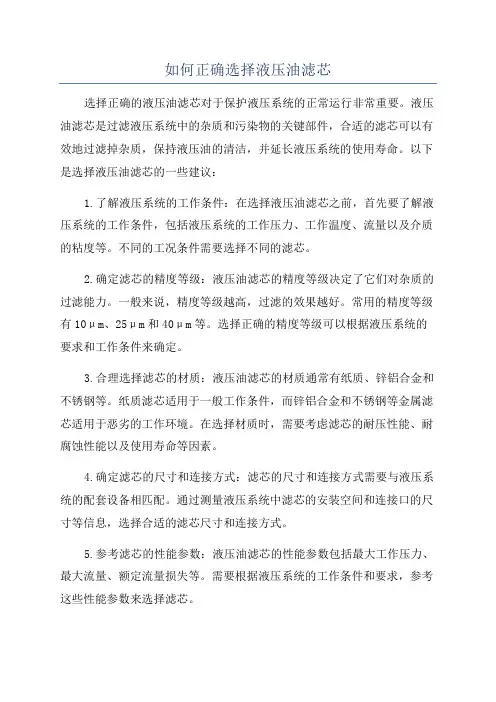 如何正确选择液压油滤芯

选择正确的液压油滤芯对于保护液压系统的正常运行非常重要。液压油滤芯是过滤液压系统中的杂质和污染物的关键部件，合适的滤芯可以有效地过滤掉杂质，保持液压油的清洁，并延长液压系统的使用寿命。以下是选择液压油滤芯的一些建议：

1.了解液压系统的工作条件：在选择液压油滤芯之前，首先要了解液压系统的工作条件，包括液压系统的工作压力、工作温度、流量以及介质的粘度等。不同的工况条件需要选择不同的滤芯。

2.确定滤芯的精度等级：液压油滤芯的精度等级决定了它们对杂质的过滤能力。一般来说，精度等级越高，过滤的效果越好。常用的精度等级有10μm、25μm和40μm等。选择正确的精度等级可以根据液压系统的要求和工作条件来确定。

3.合理选择滤芯的材质：液压油滤芯的材质通常有纸质、锌铝合金和不锈钢等。纸质滤芯适用于一般工作条件，而锌铝合金和不锈钢等金属滤芯适用于恶劣的工作环境。在选择材质时，需要考虑滤芯的耐压性能、耐腐蚀性能以及使用寿命等因素。

4.确定滤芯的尺寸和连接方式：滤芯的尺寸和连接方式需要与液压系统的配套设备相匹配。通过测量液压系统中滤芯的安装空间和连接口的尺寸等信息，选择合适的滤芯尺寸和连接方式。

5.参考滤芯的性能参数：液压油滤芯的性能参数包括最大工作压力、最大流量、额定流量损失等。需要根据液压系统的工作条件和要求，参考这些性能参数来选择滤芯。